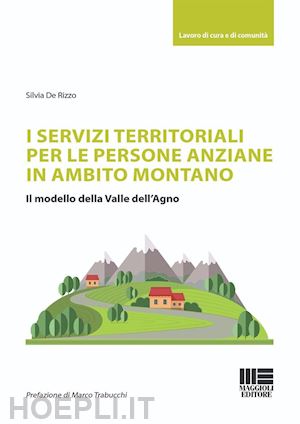 Lavoro di cura e di comunità

Silvia De Rizzo

I SERVIZI TERRITORIALI PER LE PERSONE ANZIANE IN AMBITO MONTANO

Il modello della Valle dell'Agno

Prefazione di Marco Trabucchi

MAGGIOLI EDITORE

HOEPLI.IT